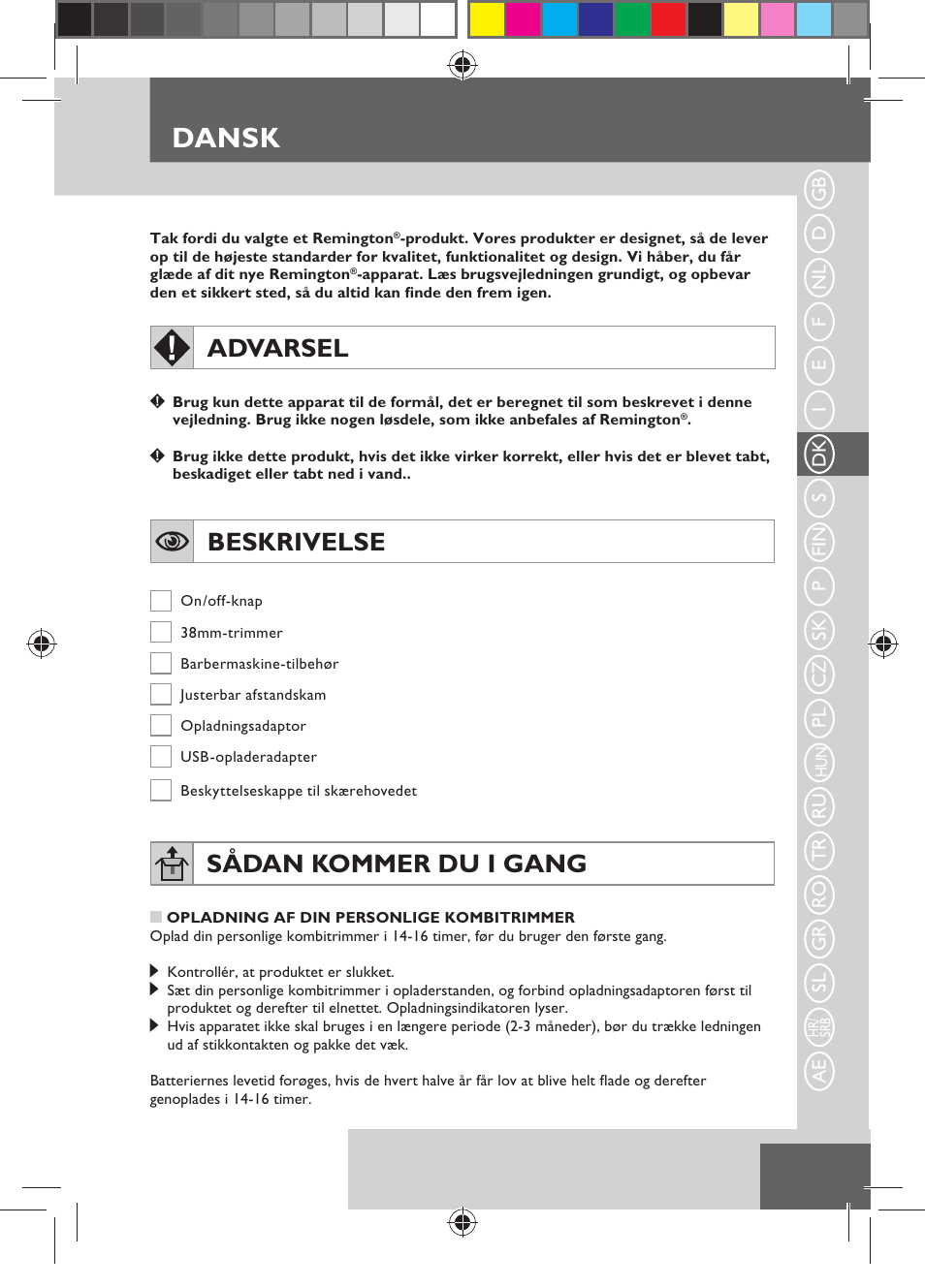 DANSK

Tak fordi du valgte et Remington®-produkt. Vores produkter er designet, så de lever op til de højeste standarder for kvalitet, funktionalitet og design. Vi håber, du får glæde af dit nye Remington®-apparat. Læs brugsvejledningen grundigt, og opbevar den et sikkert sted, så du altid kan finde den frem igen.

ADVARSEL

Brug kun dette apparat til de formål, det er beregnet til som beskrevet i denne vejledning. Brug ikke nogen løsdele, som ikke anbefales af Remington®.

Brug ikke dette produkt, hvis det ikke virker korrekt, eller hvis det er blevet tabt, beskadiget eller tabt ned i vand..

BESKRIVELSE

On/off-knap

38mm-trimmer

Barbermaskine-tilbehør

Justerbar afstandskam

Opladningsadaptor

USB-opladeradapter

Beskyttelseskappe til skærehovedet

SÅDAN KOMMER DU I GANG

OPLADNING AF DIN PERSONLIGE KOMBITRIMMER
Oplad din personlige kombitrimmer i 14-16 timer, før du bruger den første gang.

Kontrollér, at produktet er slukket.
Sæt din personlige kombitrimmer i opladerstanden, og forbind opladningsadaptoren først til produktet og derefter til elnettet. Opladningsindikatoren lyser.
Hvis apparatet ikke skal bruges i en længere periode (2-3 måneder), bør du trække ledningen ud af stikkontakten og pakke det væk.

Batteriernes levetid forøges, hvis de hvert halve år får lov at blive helt flade og derefter genoplades i 14-16 timer.

GB D NL F E I DK S FIN P SK CZ PL HUN RU TR RO GR SL HR/SRB AE